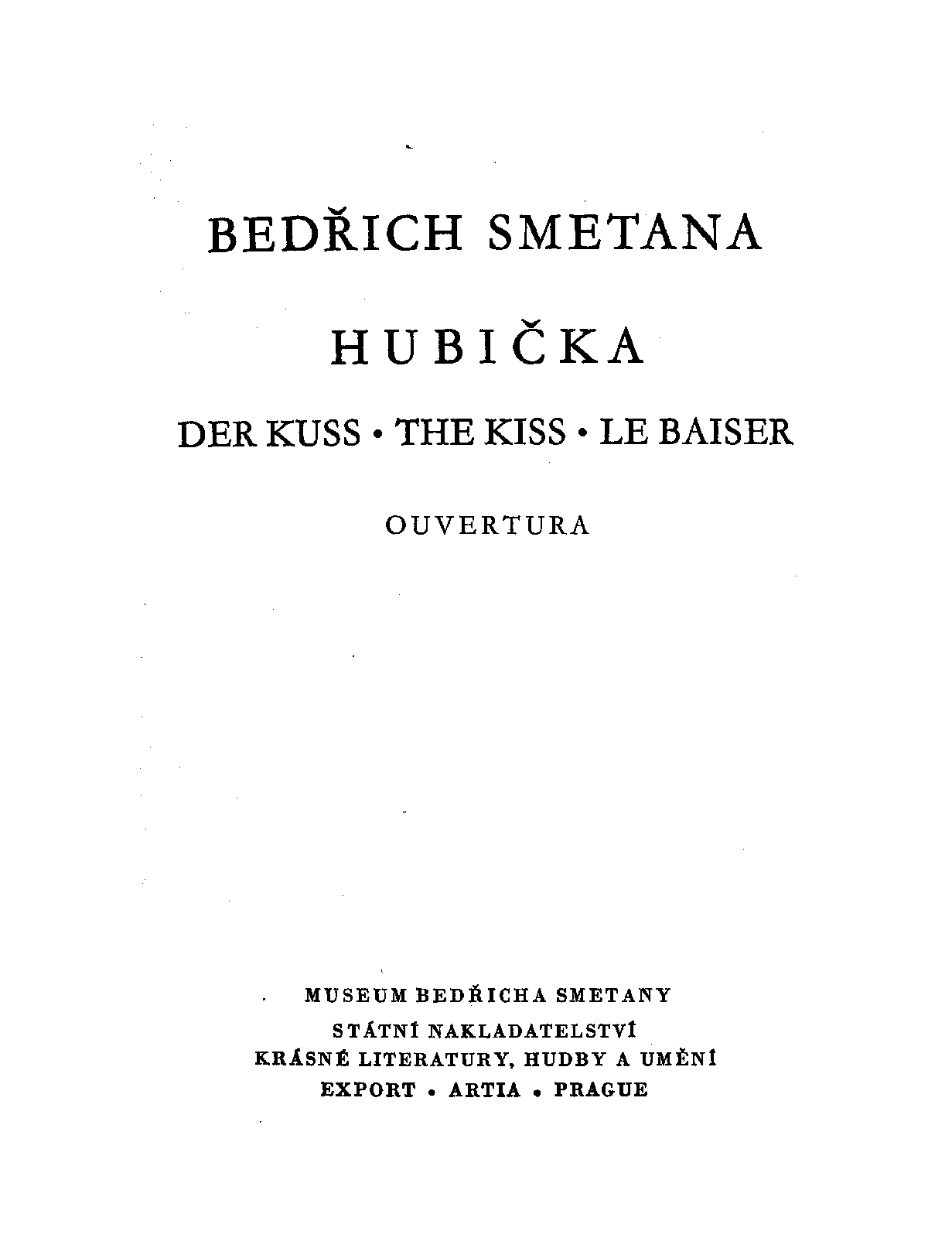 BEDŘICH SMETANA

HUBIČKA

DER KUSS • THE KISS • LE BAISER

OUVERTURA

MUSEUM BEDŘICHA SMETANY
STÁTNÍ NAKLADATELSTVÍ
KRÁSNÉ LITERATURY, HUDBY A UMĚNÍ
EXPORT • ARTIA • PRAGUE